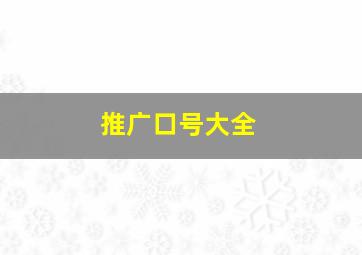 推广口号大全